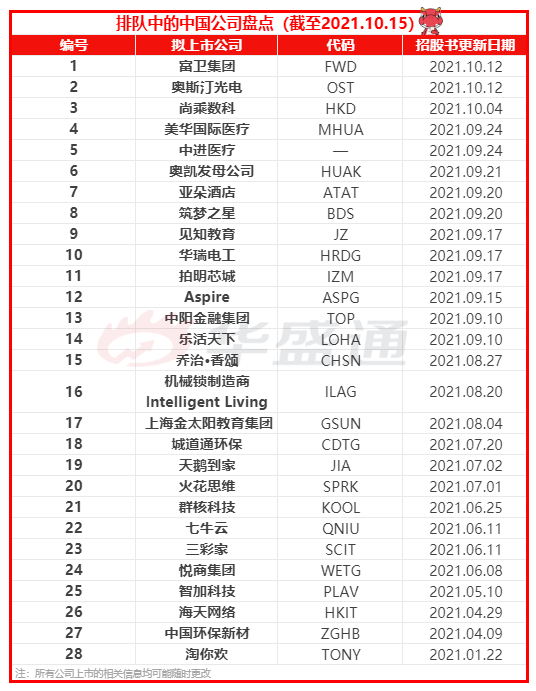 排队中的中国公司盘点（截至2021.10.15）

| 编号 | 拟上市公司 | 代码 | 招股书更新日期 |
|---|---|---|---|
| 1 | 富卫集团 | FWD | 2021.10.12 |
| 2 | 奥斯汀光电 | OST | 2021.10.12 |
| 3 | 尚乘数科 | HKD | 2021.10.04 |
| 4 | 美华国际医疗 | MHUA | 2021.09.24 |
| 5 | 中进医疗 | — | 2021.09.24 |
| 6 | 奥凯发母公司 | HUAK | 2021.09.21 |
| 7 | 亚朵酒店 | ATAT | 2021.09.20 |
| 8 | 筑梦之星 | BDS | 2021.09.20 |
| 9 | 见知教育 | JZ | 2021.09.17 |
| 10 | 华瑞电工 | HRDG | 2021.09.17 |
| 11 | 拍明芯城 | IZM | 2021.09.17 |
| 12 | Aspire | ASPG | 2021.09.15 |
| 13 | 中阳金融集团 | TOP | 2021.09.10 |
| 14 | 乐活天下 | LOHA | 2021.09.10 |
| 15 | 乔治•香颂 | CHSN | 2021.08.27 |
| 16 | 机械锁制造商 Intelligent Living | ILAG | 2021.08.20 |
| 17 | 上海金太阳教育集团 | GSUN | 2021.08.04 |
| 18 | 城道通环保 | CDTG | 2021.07.20 |
| 19 | 天鹅到家 | JIA | 2021.07.02 |
| 20 | 火花思维 | SPRK | 2021.07.01 |
| 21 | 群核科技 | KOOL | 2021.06.25 |
| 22 | 七牛云 | QNIU | 2021.06.11 |
| 23 | 三彩家 | SCIT | 2021.06.11 |
| 24 | 悦商集团 | WETG | 2021.06.08 |
| 25 | 智加科技 | PLAV | 2021.05.10 |
| 26 | 海天网络 | HKIT | 2021.04.29 |
| 27 | 中国环保新材 | ZGHB | 2021.04.09 |
| 28 | 淘你欢 | TONY | 2021.01.22 |

注：所有公司上市的相关信息均可能随时更改

华盛通